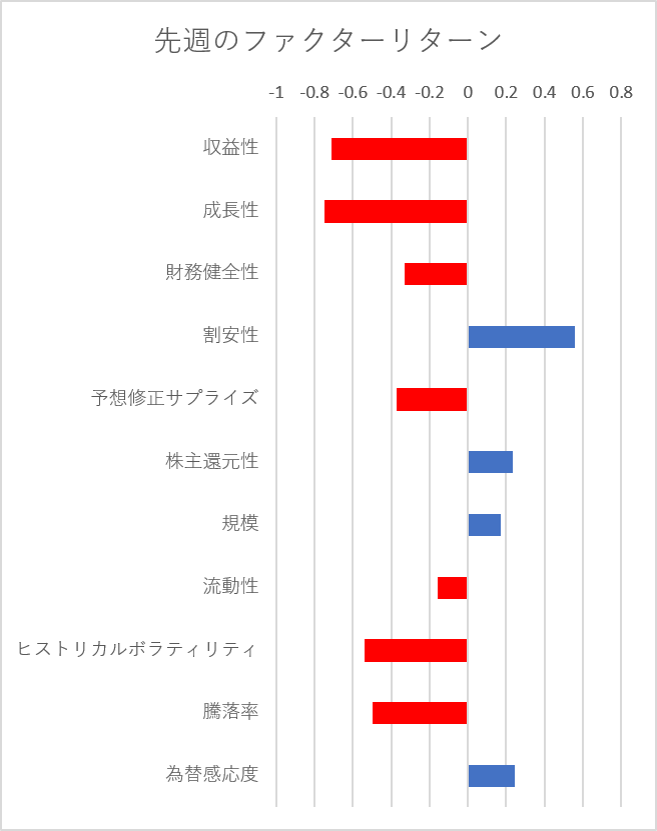 先週のファクターリターン

-1 -0.8 -0.6 -0.4 -0.2 0 0.2 0.4 0.6 0.8

収益性
成長性
財務健全性
割安性
予想修正サプライズ
株主還元性
規模
流動性
ヒストリカルボラティリティ
騰落率
為替感応度